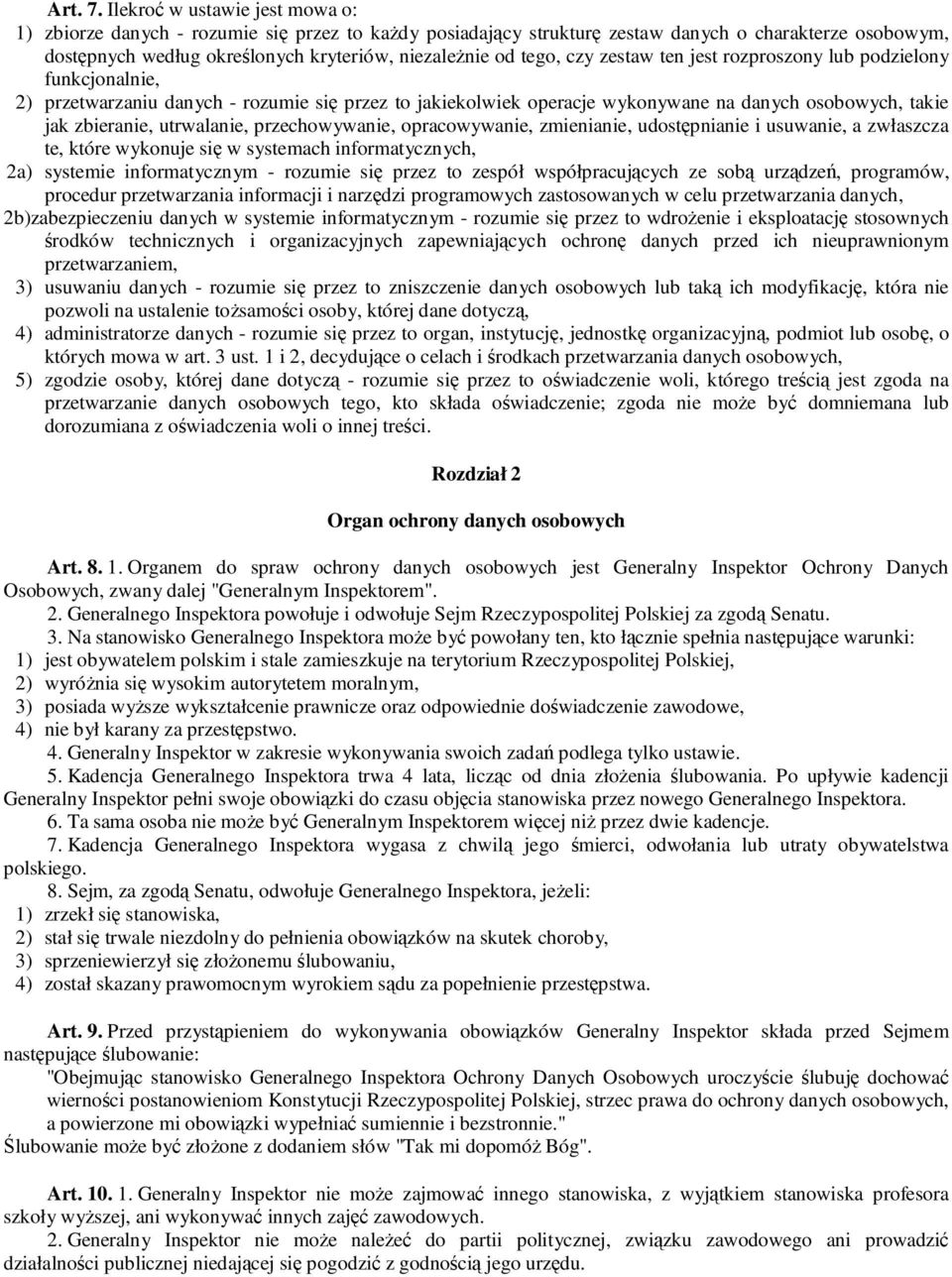 Art. 7. Ilekroć w ustawie jest mowa o:
1) zbiorze danych - rozumie się przez to każdy posiadający strukturę zestaw danych o charakterze osobowym, dostępnych według określonych kryteriów, niezależnie od tego, czy zestaw ten jest rozproszony lub podzielony funkcjonalnie,
2) przetwarzaniu danych - rozumie się przez to jakiekolwiek operacje wykonywane na danych osobowych, takie jak zbieranie, utrwalanie, przechowywanie, opracowywanie, zmienianie, udostępnianie i usuwanie, a zwłaszcza te, które wykonuje się w systemach informatycznych,
2a) systemie informatycznym - rozumie się przez to zespół współpracujących ze sobą urządzeń, programów, procedur przetwarzania informacji i narzędzi programowych zastosowanych w celu przetwarzania danych,
2b)zabezpieczeniu danych w systemie informatycznym - rozumie się przez to wdrożenie i eksploatację stosownych środków technicznych i organizacyjnych zapewniających ochronę danych przed ich nieuprawnionym przetwarzaniem,
3) usuwaniu danych - rozumie się przez to zniszczenie danych osobowych lub taką ich modyfikację, która nie pozwoli na ustalenie tożsamości osoby, której dane dotyczą,
4) administratorze danych - rozumie się przez to organ, instytucję, jednostkę organizacyjną, podmiot lub osobę, o których mowa w art. 3 ust. 1 i 2, decydujące o celach i środkach przetwarzania danych osobowych,
5) zgodzie osoby, której dane dotyczą - rozumie się przez to oświadczenie woli, którego treścią jest zgoda na przetwarzanie danych osobowych tego, kto składa oświadczenie; zgoda nie może być domniemana lub dorozumiana z oświadczenia woli o innej treści.

Rozdział 2

Organ ochrony danych osobowych

Art. 8. 1. Organem do spraw ochrony danych osobowych jest Generalny Inspektor Ochrony Danych Osobowych, zwany dalej "Generalnym Inspektorem".
2. Generalnego Inspektora powołuje i odwołuje Sejm Rzeczypospolitej Polskiej za zgodą Senatu.
3. Na stanowisko Generalnego Inspektora może być powołany ten, kto łącznie spełnia następujące warunki:
1) jest obywatelem polskim i stale zamieszkuje na terytorium Rzeczypospolitej Polskiej,
2) wyróżnia się wysokim autorytetem moralnym,
3) posiada wyższe wykształcenie prawnicze oraz odpowiednie doświadczenie zawodowe,
4) nie był karany za przestępstwo.
4. Generalny Inspektor w zakresie wykonywania swoich zadań podlega tylko ustawie.
5. Kadencja Generalnego Inspektora trwa 4 lata, licząc od dnia złożenia ślubowania. Po upływie kadencji Generalny Inspektor pełni swoje obowiązki do czasu objęcia stanowiska przez nowego Generalnego Inspektora.
6. Ta sama osoba nie może być Generalnym Inspektorem więcej niż przez dwie kadencje.
7. Kadencja Generalnego Inspektora wygasa z chwilą jego śmierci, odwołania lub utraty obywatelstwa polskiego.
8. Sejm, za zgodą Senatu, odwołuje Generalnego Inspektora, jeżeli:
1) zrzekł się stanowiska,
2) stał się trwale niezdolny do pełnienia obowiązków na skutek choroby,
3) sprzeniewierzył się złożonemu ślubowaniu,
4) został skazany prawomocnym wyrokiem sądu za popełnienie przestępstwa.

Art. 9. Przed przystąpieniem do wykonywania obowiązków Generalny Inspektor składa przed Sejmem następujące ślubowanie:
"Obejmując stanowisko Generalnego Inspektora Ochrony Danych Osobowych uroczyście ślubuję dochować wierności postanowieniom Konstytucji Rzeczypospolitej Polskiej, strzec prawa do ochrony danych osobowych, a powierzone mi obowiązki wypełniać sumiennie i bezstronnie."
Ślubowanie może być złożone z dodaniem słów "Tak mi dopomóż Bóg".

Art. 10. 1. Generalny Inspektor nie może zajmować innego stanowiska, z wyjątkiem stanowiska profesora szkoły wyższej, ani wykonywać innych zajęć zawodowych.
2. Generalny Inspektor nie może należeć do partii politycznej, związku zawodowego ani prowadzić działalności publicznej niedającej się pogodzić z godnością jego urzędu.